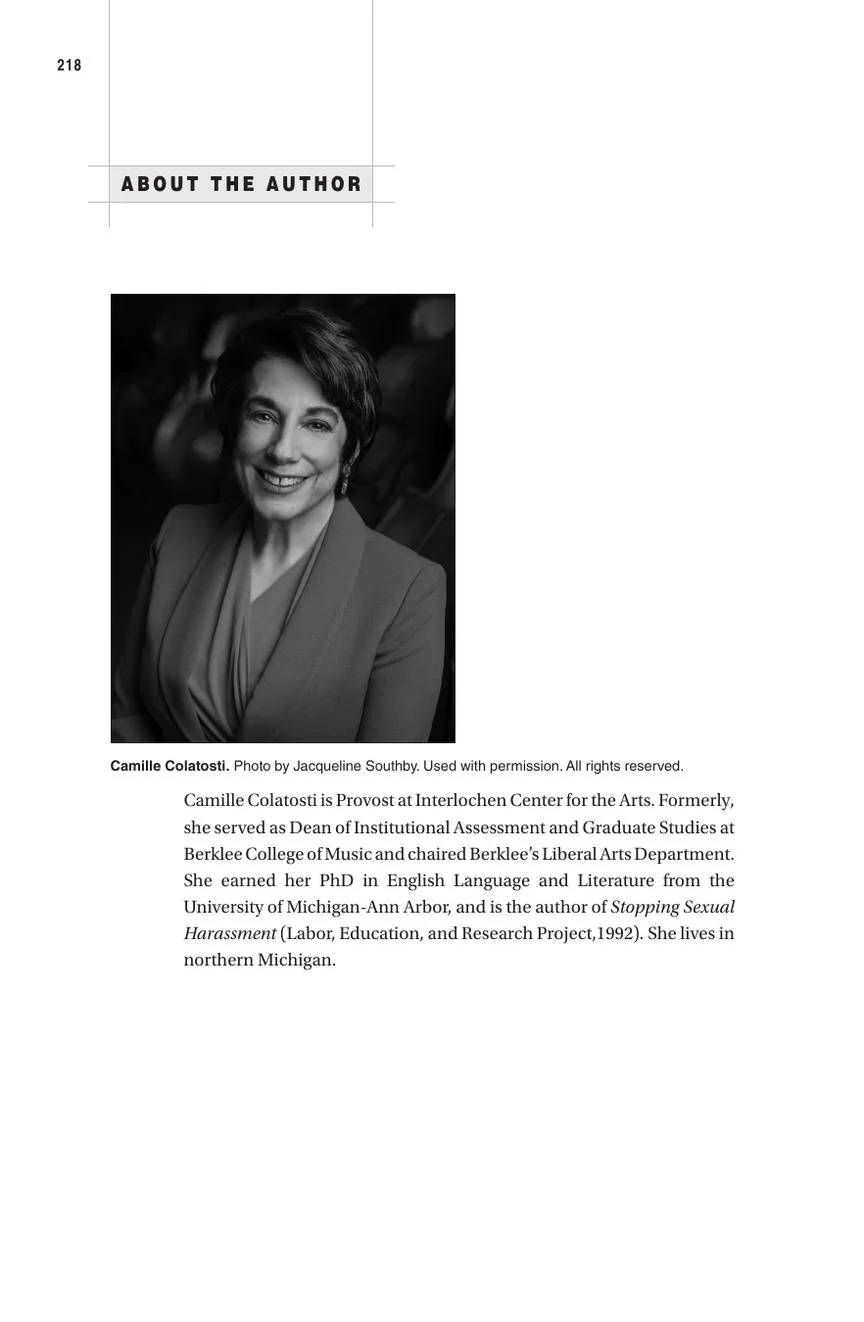 218

ABOUT THE AUTHOR

Camille Colatosti. Photo by Jacqueline Southby. Used with permission. All rights reserved.

Camille Colatosti is Provost at Interlochen Center for the Arts. Formerly, she served as Dean of Institutional Assessment and Graduate Studies at Berklee College of Music and chaired Berklee's Liberal Arts Department. She earned her PhD in English Language and Literature from the University of Michigan-Ann Arbor, and is the author of Stopping Sexual Harassment (Labor, Education, and Research Project,1992). She lives in northern Michigan.